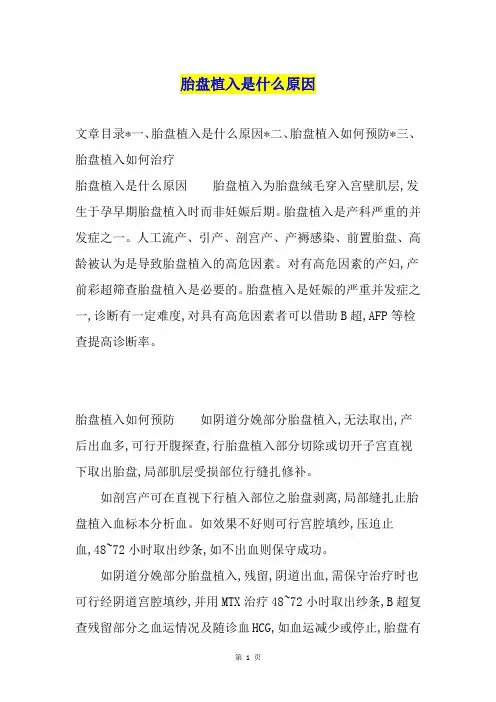 胎盘植入是什么原因

文章目录*一、胎盘植入是什么原因*二、胎盘植入如何预防*三、胎盘植入如何治疗

胎盘植入是什么原因　　胎盘植入为胎盘绒毛穿入宫壁肌层,发生于孕早期胎盘植入时而非妊娠后期。胎盘植入是产科严重的并发症之一。人工流产、引产、剖宫产、产褥感染、前置胎盘、高龄被认为是导致胎盘植入的高危因素。对有高危因素的产妇,产前彩超筛查胎盘植入是必要的。胎盘植入是妊娠的严重并发症之一,诊断有一定难度,对具有高危因素者可以借助B超,AFP等检查提高诊断率。

胎盘植入如何预防　　如阴道分娩部分胎盘植入,无法取出,产后出血多,可行开腹探查,行胎盘植入部分切除或切开子宫直视下取出胎盘,局部肌层受损部位行缝扎修补。

如剖宫产可在直视下行植入部位之胎盘剥离,局部缝扎止胎盘植入血标本分析血。如效果不好则可行宫腔填纱,压迫止血,48~72小时取出纱条,如不出血则保守成功。

如阴道分娩部分胎盘植入,残留,阴道出血,需保守治疗时也可行经阴道宫腔填纱,并用MTX治疗48~72小时取出纱条,B超复查残留部分之血运情况及随诊血HCG,如血运减少或停止,胎盘有

第 1 页